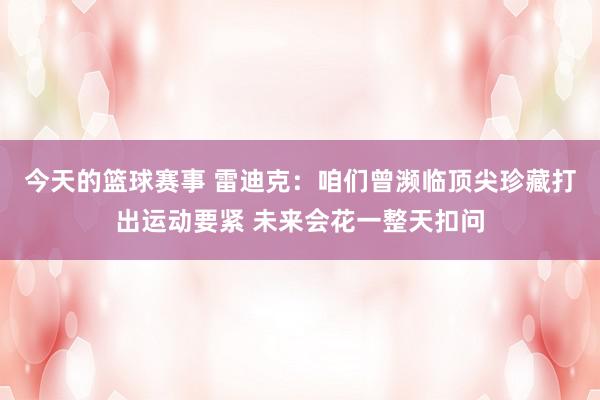 今天的篮球赛事 雷迪克：咱们曾濒临顶尖珍藏打出运动要紧 未来会花一整天扣问